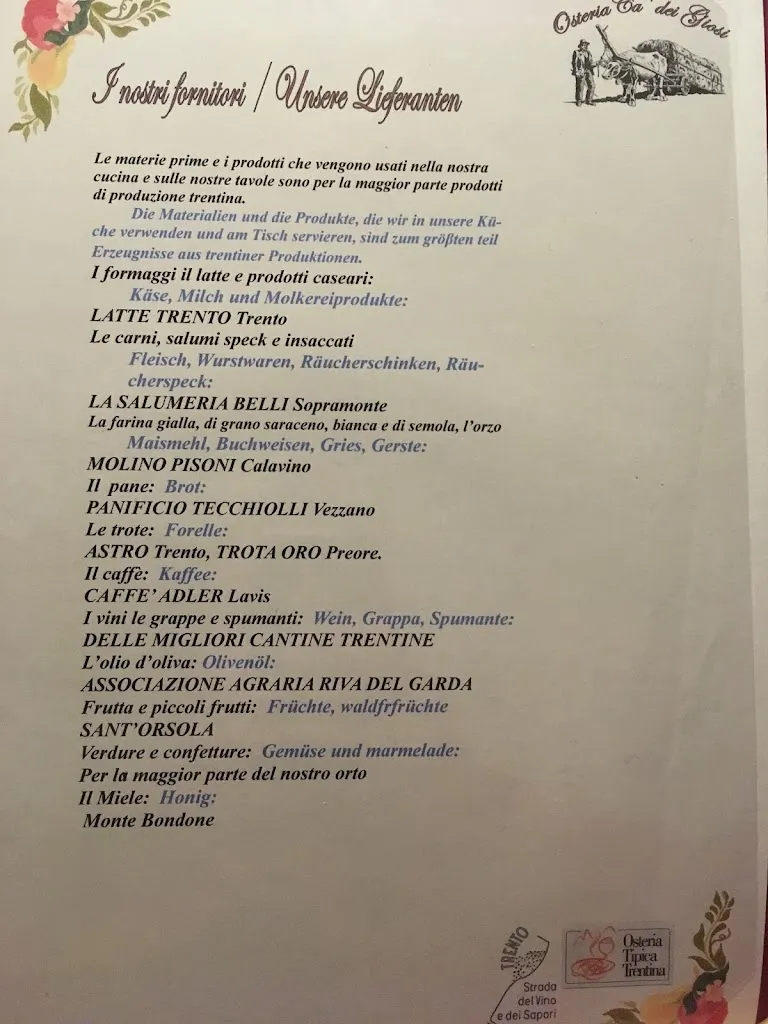 Osteria Ca' dei Giosi

I nostri fornitori / Unsere Lieferanten

Le materie prime e i prodotti che vengono usati nella nostra cucina e sulle nostre tavole sono per la maggior parte prodotti di produzione trentina.

Die Materialien und die Produkte, die wir in unsere Küche verwenden und am Tisch servieren, sind zum größten teil Erzeugnisse aus trentiner Produktionen.

I formaggi il latte e prodotti caseari:
Käse, Milch und Molkereiprodukte:
LATTE TRENTO Trento
Le carni, salumi speck e insaccati
Fleisch, Wurstwaren, Räucherschinken, Räucherspeck:
LA SALUMERIA BELLI Sopramonte
La farina gialla, di grano saraceno, bianca e di semola, l'orzo
Maismehl, Buchweisen, Gries, Gerste:
MOLINO PISONI Calavino
Il pane: Brot:
PANIFICIO TECCHIOLLI Vezzano
Le trote: Forelle:
ASTRO Trento, TROTA ORO Preore.
Il caffè: Kaffee:
CAFFE' ADLER Lavis
I vini le grappe e spumanti: Wein, Grappa, Spumante:
DELLE MIGLIORI CANTINE TRENTINE
L'olio d'oliva: Olivenöl:
ASSOCIAZIONE AGRARIA RIVA DEL GARDA
Frutta e piccoli frutti: Früchte, waldfrfrüchte
SANT'ORSOLA
Verdure e confetture: Gemüse und marmelade:
Per la maggior parte del nostro orto
Il Miele: Honig:
Monte Bondone

TRENTO
Strada del Vino e dei Sapori

Osteria Tipica Trentina